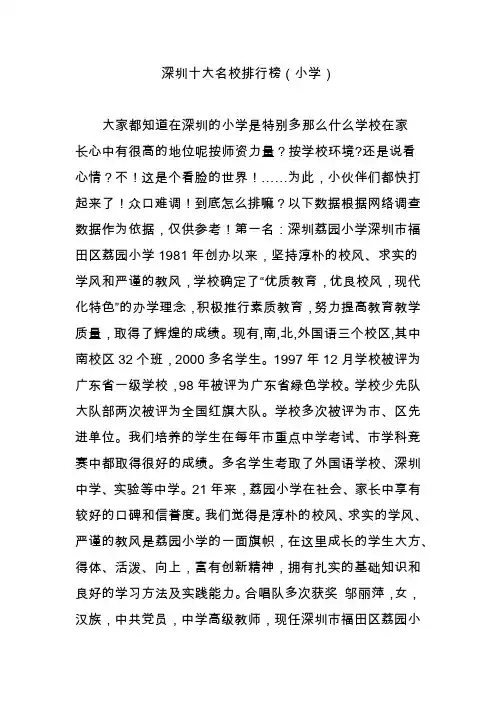 深圳十大名校排行榜（小学）

大家都知道在深圳的小学是特别多那么什么学校在家长心中有很高的地位呢按师资力量？按学校环境?还是说看心情？不！这是个看脸的世界！……为此，小伙伴们都快打起来了！众口难调！到底怎么排嘛？以下数据根据网络调查数据作为依据，仅供参考！第一名：深圳荔园小学深圳市福田区荔园小学 1981 年创办以来，坚持淳朴的校风、求实的学风和严谨的教风，学校确定了“优质教育，优良校风，现代化特色”的办学理念，积极推行素质教育，努力提高教育教学质量，取得了辉煌的成绩。现有,南,北,外国语三个校区,其中南校区 32 个班，2000 多名学生。1997 年 12 月学校被评为广东省一级学校，98 年被评为广东省绿色学校。学校少先队大队部两次被评为全国红旗大队。学校多次被评为市、区先进单位。我们培养的学生在每年市重点中学考试、市学科竞赛中都取得很好的成绩。多名学生考取了外国语学校、深圳中学、实验等中学。21 年来，荔园小学在社会、家长中享有较好的口碑和信誉度。我们觉得是淳朴的校风、求实的学风、严谨的教风是荔园小学的一面旗帜，在这里成长的学生大方、得体、活泼、向上，富有创新精神，拥有扎实的基础知识和良好的学习方法及实践能力。合唱队多次获奖 邬丽萍，女，汉族，中共党员，中学高级教师，现任深圳市福田区荔园小